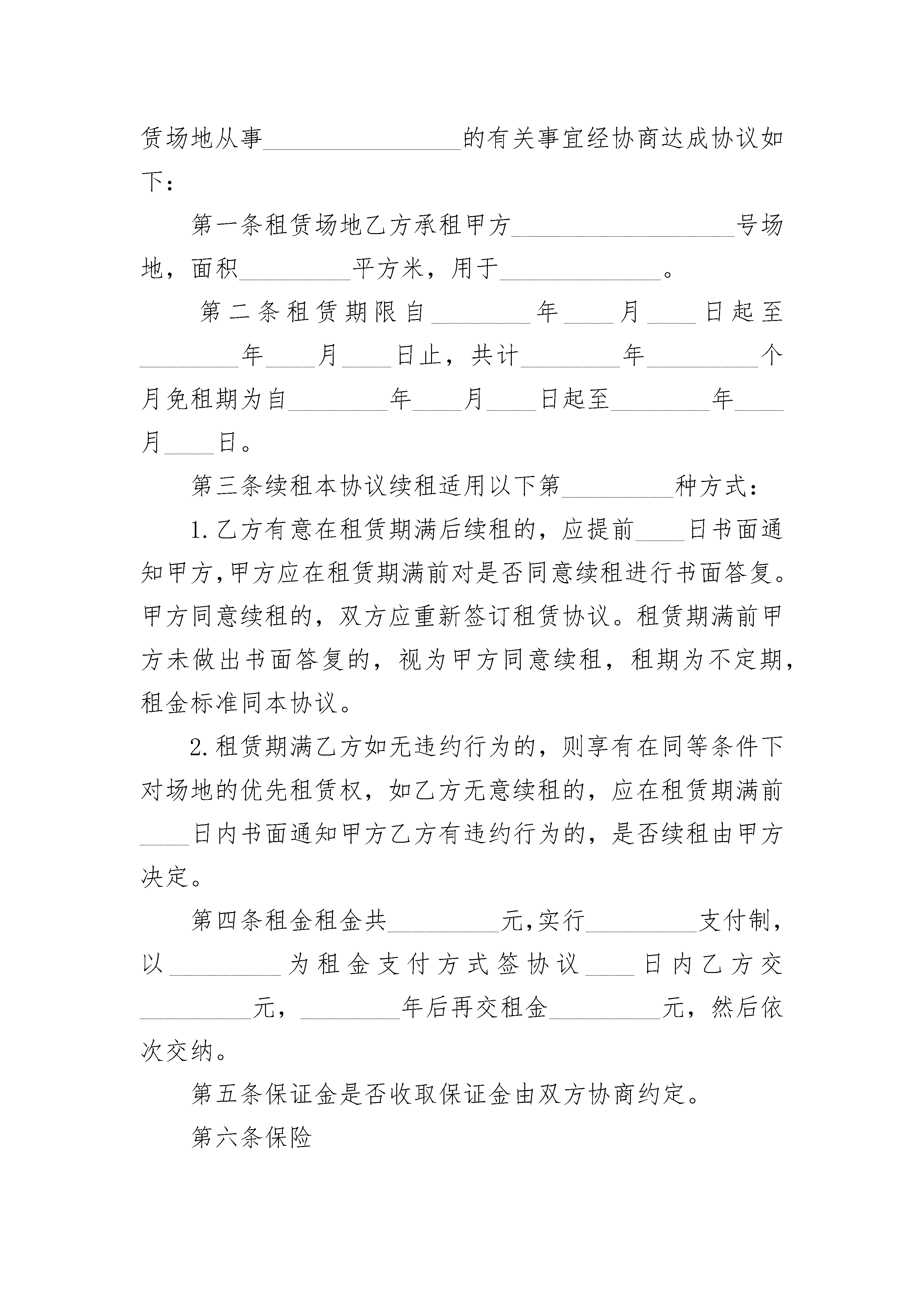 赁场地从事________________的有关事宜经协商达成协议如下：

第一条租赁场地乙方承租甲方__________________号场地，面积_________平方米，用于_____________。

第二条租赁期限自________年____月____日起至________年____月____日止，共计________年_________个月免租期为自________年____月____日起至________年____月____日。

第三条续租本协议续租适用以下第_________种方式：

1.乙方有意在租赁期满后续租的，应提前____日书面通知甲方,甲方应在租赁期满前对是否同意续租进行书面答复。甲方同意续租的，双方应重新签订租赁协议。租赁期满前甲方未做出书面答复的，视为甲方同意续租，租期为不定期，租金标准同本协议。

2.租赁期满乙方如无违约行为的，则享有在同等条件下对场地的优先租赁权，如乙方无意续租的，应在租赁期满前____日内书面通知甲方乙方有违约行为的，是否续租由甲方决定。

第四条租金租金共_________元,实行_________支付制，以_________为租金支付方式签协议____日内乙方交_________元，________年后再交租金_________元，然后依次交纳。

第五条保证金是否收取保证金由双方协商约定。

第六条保险